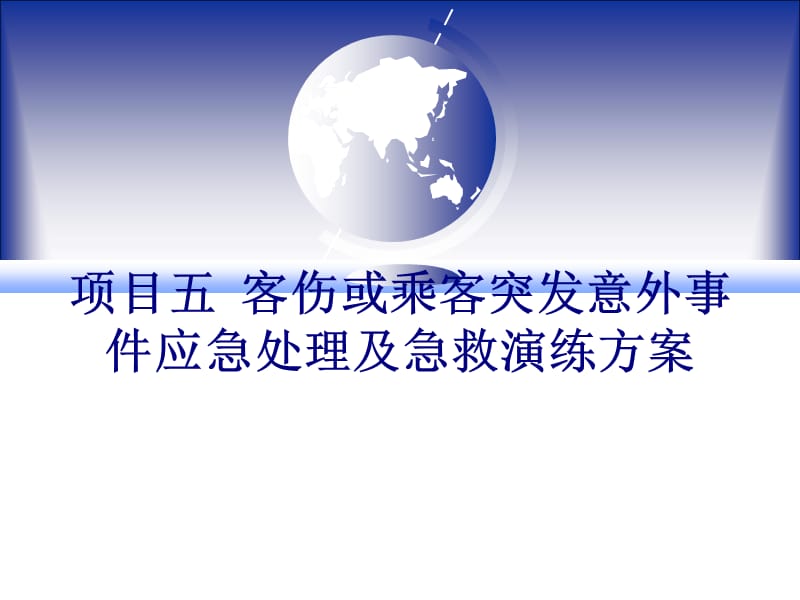 项目五 客伤或乘客突发意外事件应急处理及急救演练方案